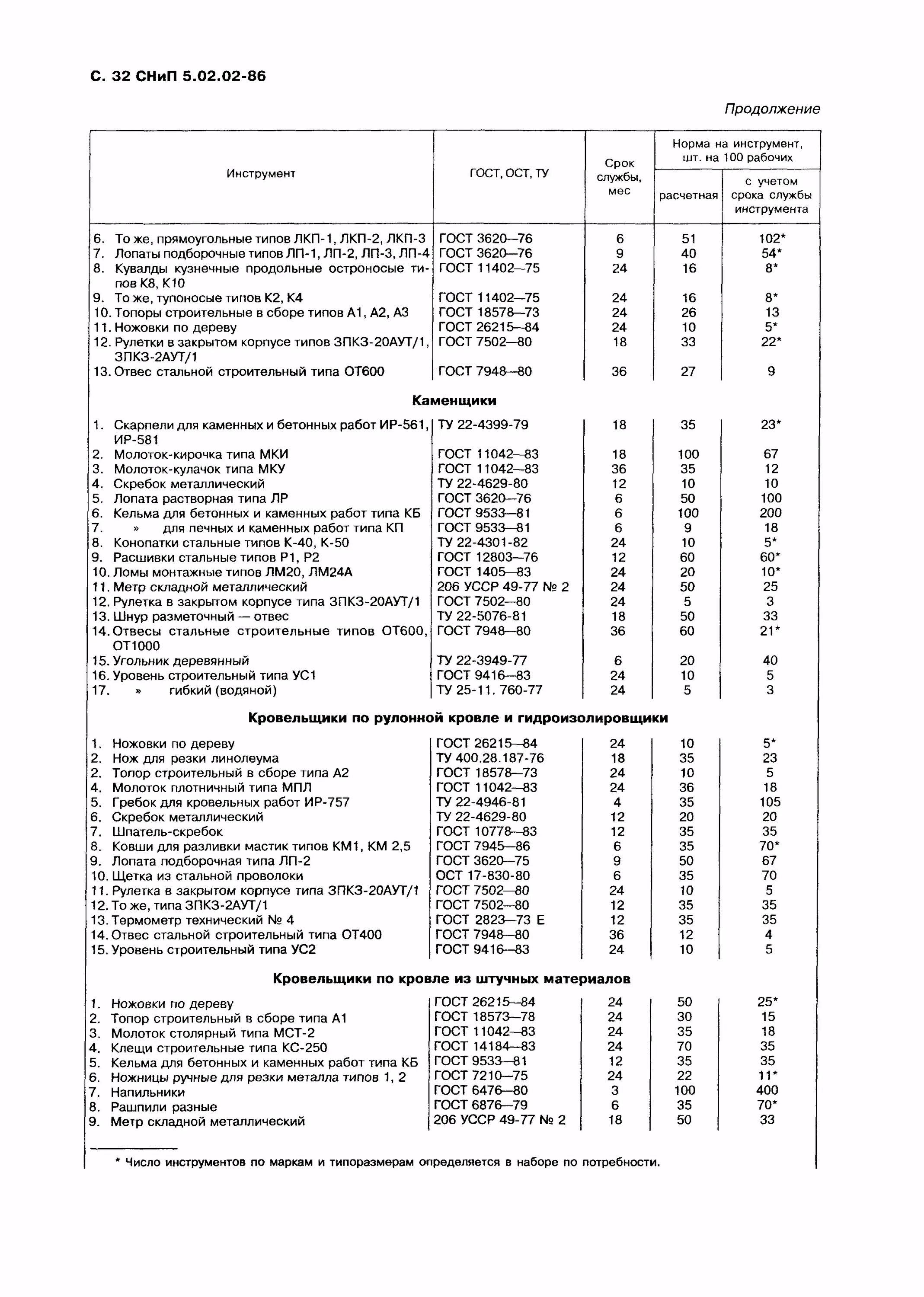 С. 32 СНиП 5.02.02-86

Продолжение

| Инструмент | ГОСТ, ОСТ, ТУ | Срок службы, мес | Норма на инструмент, шт. на 100 рабочих: расчетная | Норма на инструмент, шт. на 100 рабочих: с учетом срока службы инструмента |
|---|---|---|---|---|
| 6. То же, прямоугольные типов ЛКП-1, ЛКП-2, ЛКП-3 | ГОСТ 3620—76 | 6 | 51 | 102* |
| 7. Лопаты подборочные типов ЛП-1, ЛП-2, ЛП-3, ЛП-4 | ГОСТ 3620—76 | 9 | 40 | 54* |
| 8. Кувалды кузнечные продольные остроносые типов К8, К10 | ГОСТ 11402—75 | 24 | 16 | 8* |
| 9. То же, тупоносые типов К2, К4 | ГОСТ 11402—75 | 24 | 16 | 8* |
| 10. Топоры строительные в сборе типов А1, А2, А3 | ГОСТ 18578—73 | 24 | 26 | 13 |
| 11. Ножовки по дереву | ГОСТ 26215—84 | 24 | 10 | 5* |
| 12. Рулетки в закрытом корпусе типов ЗПКЗ-20АУТ/1, ЗПКЗ-2АУТ/1 | ГОСТ 7502—80 | 18 | 33 | 22* |
| 13. Отвес стальной строительный типа ОТ600 | ГОСТ 7948—80 | 36 | 27 | 9 |
| **Каменщики** | | | | |
| 1. Скарпели для каменных и бетонных работ ИР-561, ИР-581 | ТУ 22-4399-79 | 18 | 35 | 23* |
| 2. Молоток-кирочка типа МКИ | ГОСТ 11042—83 | 18 | 100 | 67 |
| 3. Молоток-кулачок типа МКУ | ГОСТ 11042—83 | 36 | 35 | 12 |
| 4. Скребок металлический | ТУ 22-4629-80 | 12 | 10 | 10 |
| 5. Лопата растворная типа ЛР | ГОСТ 3620—76 | 6 | 50 | 100 |
| 6. Кельма для бетонных и каменных работ типа КБ | ГОСТ 9533—81 | 6 | 100 | 200 |
| 7. » для печных и каменных работ типа КП | ГОСТ 9533—81 | 6 | 9 | 18 |
| 8. Конопатки стальные типов К-40, К-50 | ТУ 22-4301-82 | 24 | 10 | 5* |
| 9. Расшивки стальные типов Р1, Р2 | ГОСТ 12803—76 | 12 | 60 | 60* |
| 10. Ломы монтажные типов ЛМ20, ЛМ24А | ГОСТ 1405—83 | 24 | 20 | 10* |
| 11. Метр складной металлический | 206 УССР 49-77 № 2 | 24 | 50 | 25 |
| 12. Рулетка в закрытом корпусе типа ЗПКЗ-20АУТ/1 | ГОСТ 7502—80 | 24 | 5 | 3 |
| 13. Шнур разметочный — отвес | ТУ 22-5076-81 | 18 | 50 | 33 |
| 14. Отвесы стальные строительные типов ОТ600, ОТ1000 | ГОСТ 7948—80 | 36 | 60 | 21* |
| 15. Угольник деревянный | ТУ 22-3949-77 | 6 | 20 | 40 |
| 16. Уровень строительный типа УС1 | ГОСТ 9416—83 | 24 | 10 | 5 |
| 17. » гибкий (водяной) | ТУ 25-11. 760-77 | 24 | 5 | 3 |
| **Кровельщики по рулонной кровле и гидроизолировщики** | | | | |
| 1. Ножовки по дереву | ГОСТ 26215—84 | 24 | 10 | 5* |
| 2. Нож для резки линолеума | ТУ 400.28.187-76 | 18 | 35 | 23 |
| 2. Топор строительный в сборе типа А2 | ГОСТ 18578—73 | 24 | 10 | 5 |
| 4. Молоток плотничный типа МПЛ | ГОСТ 11042—83 | 24 | 36 | 18 |
| 5. Гребок для кровельных работ ИР-757 | ТУ 22-4946-81 | 4 | 35 | 105 |
| 6. Скребок металлический | ТУ 22-4629-80 | 12 | 20 | 20 |
| 7. Шпатель-скребок | ГОСТ 10778—83 | 12 | 35 | 35 |
| 8. Ковши для разливки мастик типов КМ1, КМ 2,5 | ГОСТ 7945—86 | 6 | 35 | 70* |
| 9. Лопата подборочная типа ЛП-2 | ГОСТ 3620—75 | 9 | 50 | 67 |
| 10. Щетка из стальной проволоки | ОСТ 17-830-80 | 6 | 35 | 70 |
| 11. Рулетка в закрытом корпусе типа ЗПКЗ-20АУТ/1 | ГОСТ 7502—80 | 24 | 10 | 5 |
| 12. То же, типа ЗПКЗ-2АУТ/1 | ГОСТ 7502—80 | 12 | 35 | 35 |
| 13. Термометр технический № 4 | ГОСТ 2823—73 Е | 12 | 35 | 35 |
| 14. Отвес стальной строительный типа ОТ400 | ГОСТ 7948—80 | 36 | 12 | 4 |
| 15. Уровень строительный типа УС2 | ГОСТ 9416—83 | 24 | 10 | 5 |
| **Кровельщики по кровле из штучных материалов** | | | | |
| 1. Ножовки по дереву | ГОСТ 26215—84 | 24 | 50 | 25* |
| 2. Топор строительный в сборе типа А1 | ГОСТ 18573—78 | 24 | 30 | 15 |
| 3. Молоток столярный типа МСТ-2 | ГОСТ 11042—83 | 24 | 35 | 18 |
| 4. Клещи строительные типа КС-250 | ГОСТ 14184—83 | 24 | 70 | 35 |
| 5. Кельма для бетонных и каменных работ типа КБ | ГОСТ 9533—81 | 12 | 35 | 35 |
| 6. Ножницы ручные для резки металла типов 1, 2 | ГОСТ 7210—75 | 24 | 22 | 11* |
| 7. Напильники | ГОСТ 6476—80 | 3 | 100 | 400 |
| 8. Рашпили разные | ГОСТ 6876—79 | 6 | 35 | 70* |
| 9. Метр складной металлический | 206 УССР 49-77 № 2 | 18 | 50 | 33 |

* Число инструментов по маркам и типоразмерам определяется в наборе по потребности.